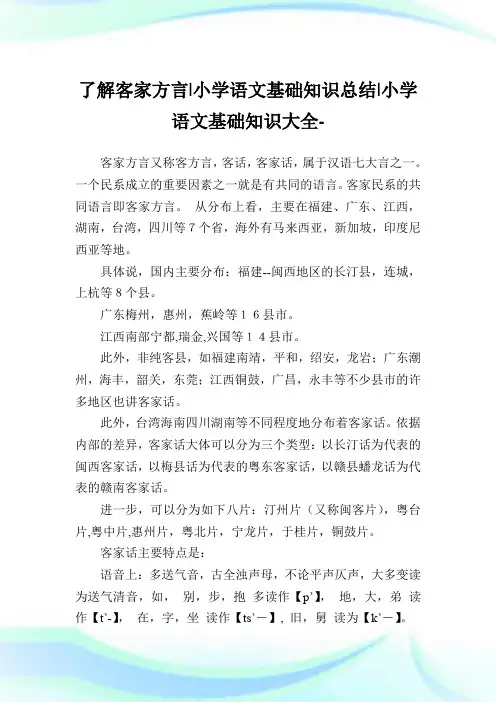 了解客家方言|小学语文基础知识总结|小学语文基础知识大全-

客家方言又称客方言，客话，客家话，属于汉语七大言之一。一个民系成立的重要因素之一就是有共同的语言。客家民系的共同语言即客家方言。 从分布上看，主要在福建、广东、江西，湖南，台湾，四川等7个省，海外有马来西亚，新加坡，印度尼西亚等地。

具体说，国内主要分布：福建--闽西地区的长汀县，连城，上杭等8个县。

广东梅州，惠州，蕉岭等１６县市。

江西南部宁都,瑞金,兴国等１４县市。

此外，非纯客县，如福建南靖，平和，绍安，龙岩；广东潮州，海丰，韶关，东莞；江西铜鼓，广昌，永丰等不少县市的许多地区也讲客家话。

此外，台湾海南四川湖南等不同程度地分布着客家话。依据内部的差异，客家话大体可以分为三个类型：以长汀话为代表的闽西客家话，以梅县话为代表的粤东客家话，以赣县蟠龙话为代表的赣南客家话。

进一步，可以分为如下八片：汀州片（又称闽客片），粤台片,粤中片,惠州片，粤北片，宁龙片，于桂片，铜鼓片。

客家话主要特点是：

语音上：多送气音，古全浊声母，不论平声仄声，大多变读为送气清音，如， 别，步，抱 多读作【p'】 地，大，弟 读作【t'-】， 在，字，坐 读作【ts'－】，旧，舅 读为【k'－】。